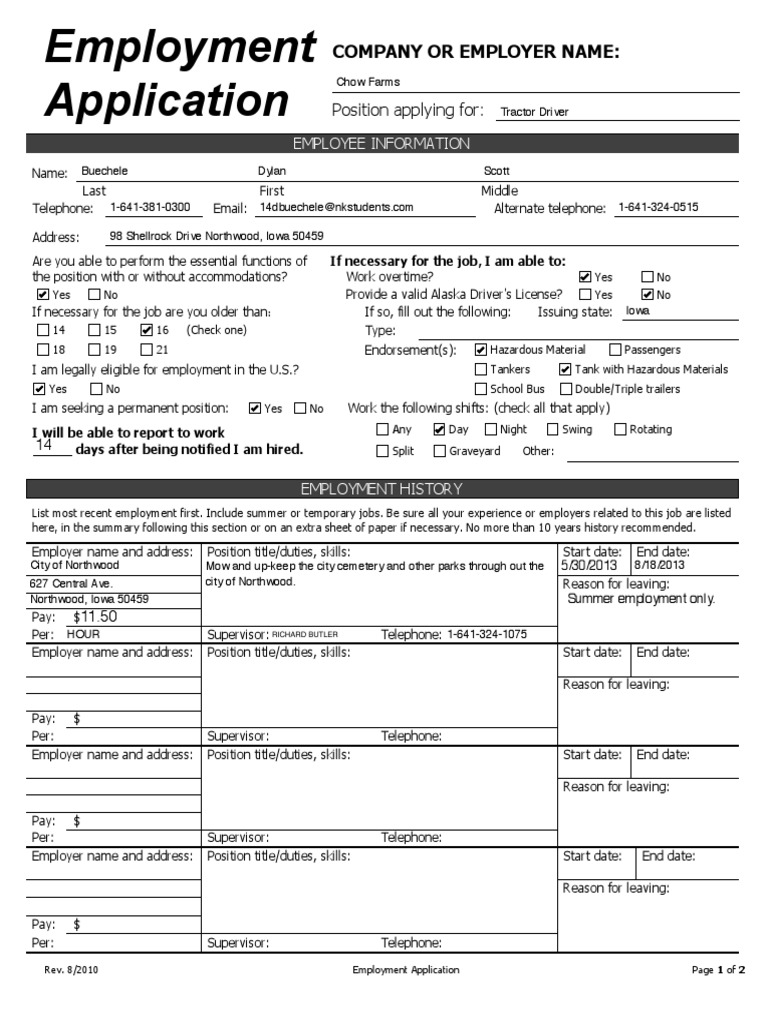 Employment Application

COMPANY OR EMPLOYER NAME:
Chow Farms
Position applying for: Tractor Driver

EMPLOYEE INFORMATION

Name: Buechele Dylan Scott
Last First Middle
Telephone: 1-641-381-0300 Email: 14dbuechele@nkstudents.com Alternate telephone: 1-641-324-0515

Address: 98 Shellrock Drive Northwood, Iowa 50459

Are you able to perform the essential functions of the position with or without accommodations?
☑ Yes ☐ No
If necessary for the job are you older than:
☐ 14 ☐ 15 ☑ 16 (Check one)
☐ 18 ☐ 19 ☐ 21
I am legally eligible for employment in the U.S.?
☑ Yes ☐ No
I am seeking a permanent position: ☑ Yes ☐ No

I will be able to report to work 14 days after being notified I am hired.

If necessary for the job, I am able to:
Work overtime? ☑ Yes ☐ No
Provide a valid Alaska Driver's License? ☐ Yes ☑ No
If so, fill out the following: Issuing state: Iowa
Type:
Endorsement(s): ☑ Hazardous Material ☐ Passengers
☐ Tankers ☑ Tank with Hazardous Materials
☐ School Bus ☐ Double/Triple trailers
Work the following shifts: (check all that apply)
☐ Any ☑ Day ☐ Night ☐ Swing ☐ Rotating
☐ Split ☐ Graveyard Other:

EMPLOYMENT HISTORY

List most recent employment first. Include summer or temporary jobs. Be sure all your experience or employers related to this job are listed here, in the summary following this section or on an extra sheet of paper if necessary. No more than 10 years history recommended.

| Employer name and address: City of Northwood 627 Central Ave. Northwood, Iowa 50459 Pay: $11.50 Per: HOUR | Position title/duties, skills: Mow and up-keep the city cemetery and other parks through out the city of Northwood. Supervisor: RICHARD BUTLER Telephone: 1-641-324-1075 | Start date: 5/30/2013 End date: 8/18/2013 Reason for leaving: Summer employment only. |
|---|---|---|
| Employer name and address: Pay: $ Per: | Position title/duties, skills: Supervisor: Telephone: | Start date: End date: Reason for leaving: |
| Employer name and address: Pay: $ Per: | Position title/duties, skills: Supervisor: Telephone: | Start date: End date: Reason for leaving: |
| Employer name and address: Pay: $ Per: | Position title/duties, skills: Supervisor: Telephone: | Start date: End date: Reason for leaving: |

Rev. 8/2010 Employment Application Page 1 of 2